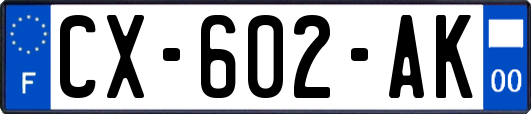 F
CX-602-AK
00